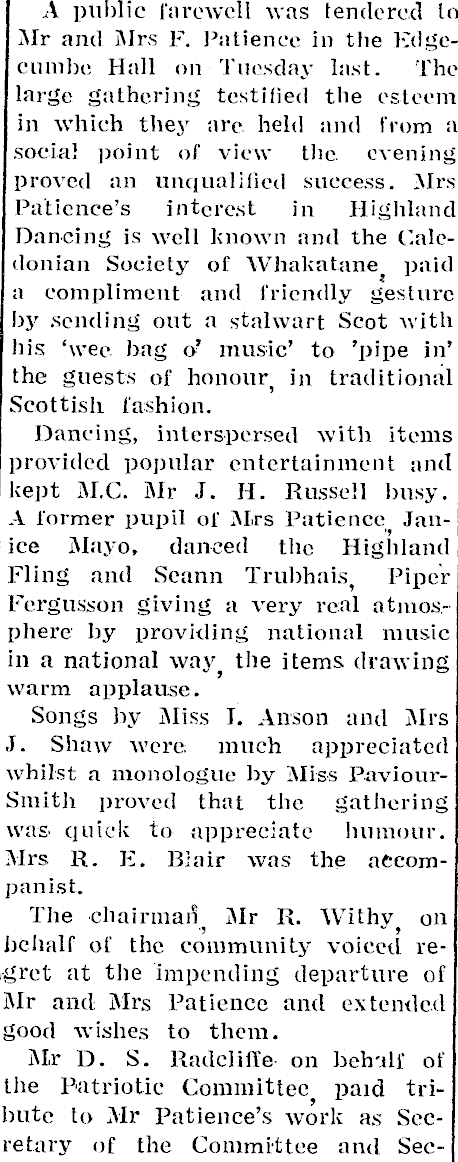 A public farewell was tendered to Mr and Mrs F. Patience in the Edgecumbe Hall on Tuesday last. The large gathering testified the esteem in which they are held and from a social point of view the evening proved an unqualified success. Mrs Patience's interest in Highland Dancing is well known and the Caledonian Society of Whakatane, paid a compliment and friendly gesture by sending out a stalwart Scot with his 'wee bag o' music' to 'pipe in' the guests of honour, in traditional Scottish fashion.

Dancing, interspersed with items provided popular entertainment and kept M.C. Mr J. H. Russell busy. A former pupil of Mrs Patience, Janice Mayo, danced the Highland Fling and Seann Trubhais, Piper Fergusson giving a very real atmosphere by providing national music in a national way, the items drawing warm applause.

Songs by Miss I. Anson and Mrs J. Shaw were much appreciated whilst a monologue by Miss Paviour-Smith proved that the gathering was quick to appreciate humour. Mrs R. E. Blair was the accompanist.

The chairman, Mr R. Withy, on behalf of the community voiced regret at the impending departure of Mr and Mrs Patience and extended good wishes to them.

Mr D. S. Radcliffe on behalf of the Patriotic Committee, paid tribute to Mr Patience's work as Secretary of the Committee and Sec-